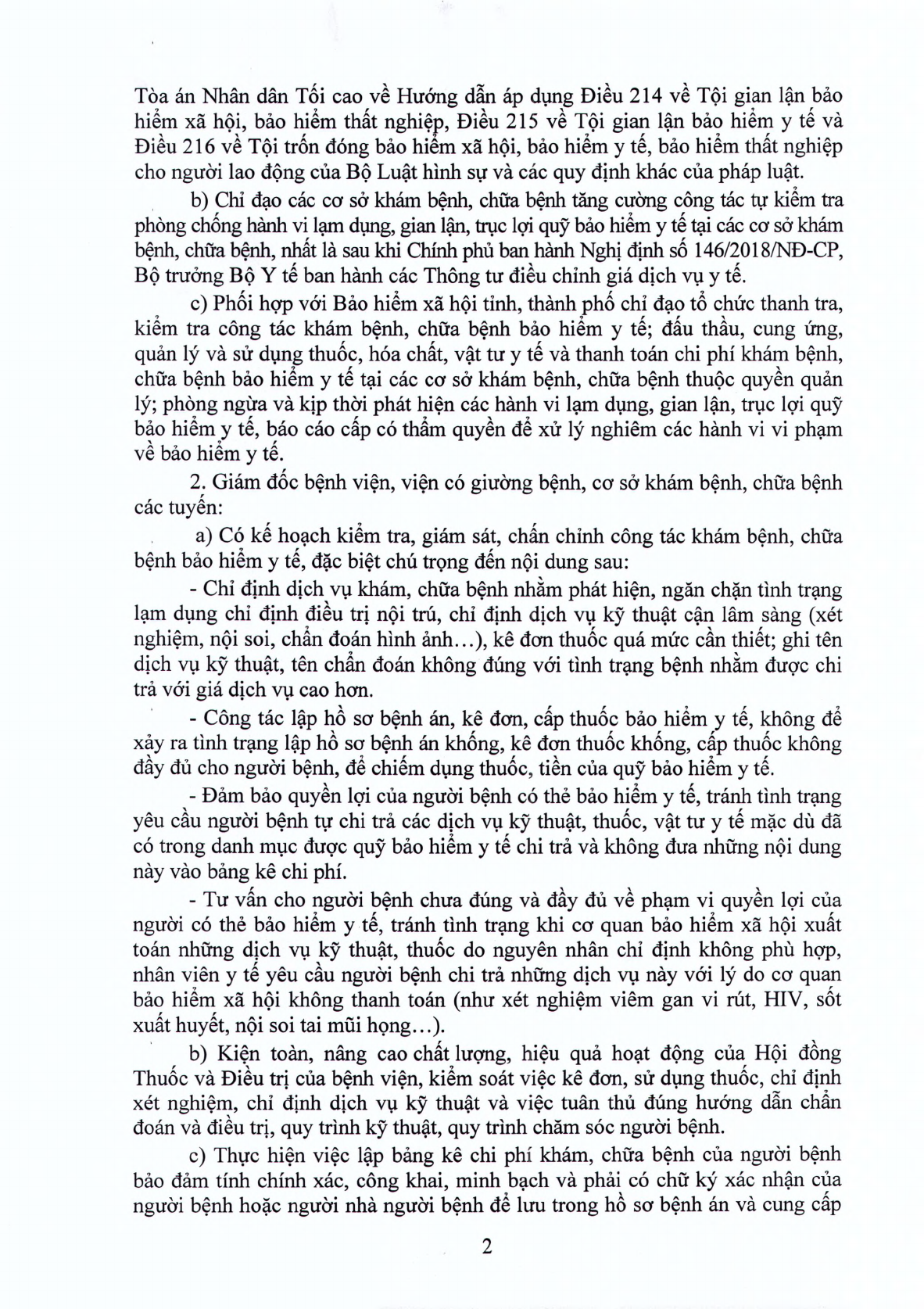 Tòa án Nhân dân Tối cao về Hướng dẫn áp dụng Điều 214 về Tội gian lận bảo hiểm xã hội, bảo hiểm thất nghiệp, Điều 215 về Tội gian lận bảo hiểm y tế và Điều 216 về Tội trốn đóng bảo hiểm xã hội, bảo hiểm y tế, bảo hiểm thất nghiệp cho người lao động của Bộ Luật hình sự và các quy định khác của pháp luật.

b) Chỉ đạo các cơ sở khám bệnh, chữa bệnh tăng cường công tác tự kiểm tra phòng chống hành vi lạm dụng, gian lận, trục lợi quỹ bảo hiểm y tế tại các cơ sở khám bệnh, chữa bệnh, nhất là sau khi Chính phủ ban hành Nghị định số 146/2018/NĐ-CP, Bộ trưởng Bộ Y tế ban hành các Thông tư điều chỉnh giá dịch vụ y tế.

c) Phối hợp với Bảo hiểm xã hội tỉnh, thành phố chỉ đạo tổ chức thanh tra, kiểm tra công tác khám bệnh, chữa bệnh bảo hiểm y tế; đấu thầu, cung ứng, quản lý và sử dụng thuốc, hóa chất, vật tư y tế và thanh toán chi phí khám bệnh, chữa bệnh bảo hiểm y tế tại các cơ sở khám bệnh, chữa bệnh thuộc quyền quản lý; phòng ngừa và kịp thời phát hiện các hành vi lạm dụng, gian lận, trục lợi quỹ bảo hiểm y tế, báo cáo cấp có thẩm quyền để xử lý nghiêm các hành vi vi phạm về bảo hiểm y tế.

2. Giám đốc bệnh viện, viện có giường bệnh, cơ sở khám bệnh, chữa bệnh các tuyến:

a) Có kế hoạch kiểm tra, giám sát, chấn chỉnh công tác khám bệnh, chữa bệnh bảo hiểm y tế, đặc biệt chú trọng đến nội dung sau:

- Chỉ định dịch vụ khám, chữa bệnh nhằm phát hiện, ngăn chặn tình trạng lạm dụng chỉ định điều trị nội trú, chỉ định dịch vụ kỹ thuật cận lâm sàng (xét nghiệm, nội soi, chẩn đoán hình ảnh...), kê đơn thuốc quá mức cần thiết; ghi tên dịch vụ kỹ thuật, tên chẩn đoán không đúng với tình trạng bệnh nhằm được chi trả với giá dịch vụ cao hơn.

- Công tác lập hồ sơ bệnh án, kê đơn, cấp thuốc bảo hiểm y tế, không để xảy ra tình trạng lập hồ sơ bệnh án khống, kê đơn thuốc khống, cấp thuốc không đầy đủ cho người bệnh, để chiếm dụng thuốc, tiền của quỹ bảo hiểm y tế.

- Đảm bảo quyền lợi của người bệnh có thẻ bảo hiểm y tế, tránh tình trạng yêu cầu người bệnh tự chi trả các dịch vụ kỹ thuật, thuốc, vật tư y tế mặc dù đã có trong danh mục được quỹ bảo hiểm y tế chi trả và không đưa những nội dung này vào bảng kê chi phí.

- Tư vấn cho người bệnh chưa đúng và đầy đủ về phạm vi quyền lợi của người có thẻ bảo hiểm y tế, tránh tình trạng khi cơ quan bảo hiểm xã hội xuất toán những dịch vụ kỹ thuật, thuốc do nguyên nhân chỉ định không phù hợp, nhân viên y tế yêu cầu người bệnh chi trả những dịch vụ này với lý do cơ quan bảo hiểm xã hội không thanh toán (như xét nghiệm viêm gan vi rút, HIV, sốt xuất huyết, nội soi tai mũi họng...).

b) Kiện toàn, nâng cao chất lượng, hiệu quả hoạt động của Hội đồng Thuốc và Điều trị của bệnh viện, kiểm soát việc kê đơn, sử dụng thuốc, chỉ định xét nghiệm, chỉ định dịch vụ kỹ thuật và việc tuân thủ đúng hướng dẫn chẩn đoán và điều trị, quy trình kỹ thuật, quy trình chăm sóc người bệnh.

c) Thực hiện việc lập bảng kê chi phí khám, chữa bệnh của người bệnh bảo đảm tính chính xác, công khai, minh bạch và phải có chữ ký xác nhận của người bệnh hoặc người nhà người bệnh để lưu trong hồ sơ bệnh án và cung cấp

2